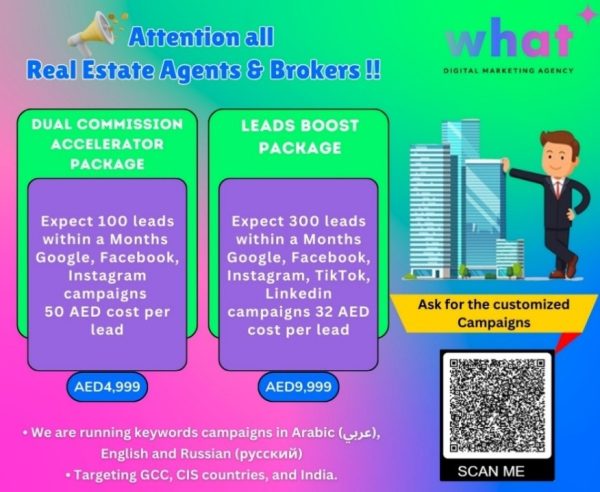 Attention all
Real Estate Agents & Brokers !!

what
DIGITAL MARKETING AGENCY

DUAL COMMISSION ACCELERATOR PACKAGE

Expect 100 leads within a Months Google, Facebook, Instagram campaigns 50 AED cost per lead

AED4,999

LEADS BOOST PACKAGE

Expect 300 leads within a Months Google, Facebook, Instagram, TikTok, Linkedin campaigns 32 AED cost per lead

AED9,999

Ask for the customized Campaigns

SCAN ME

• We are running keywords campaigns in Arabic (عربي), English and Russian (русский)
• Targeting GCC, CIS countries, and India.